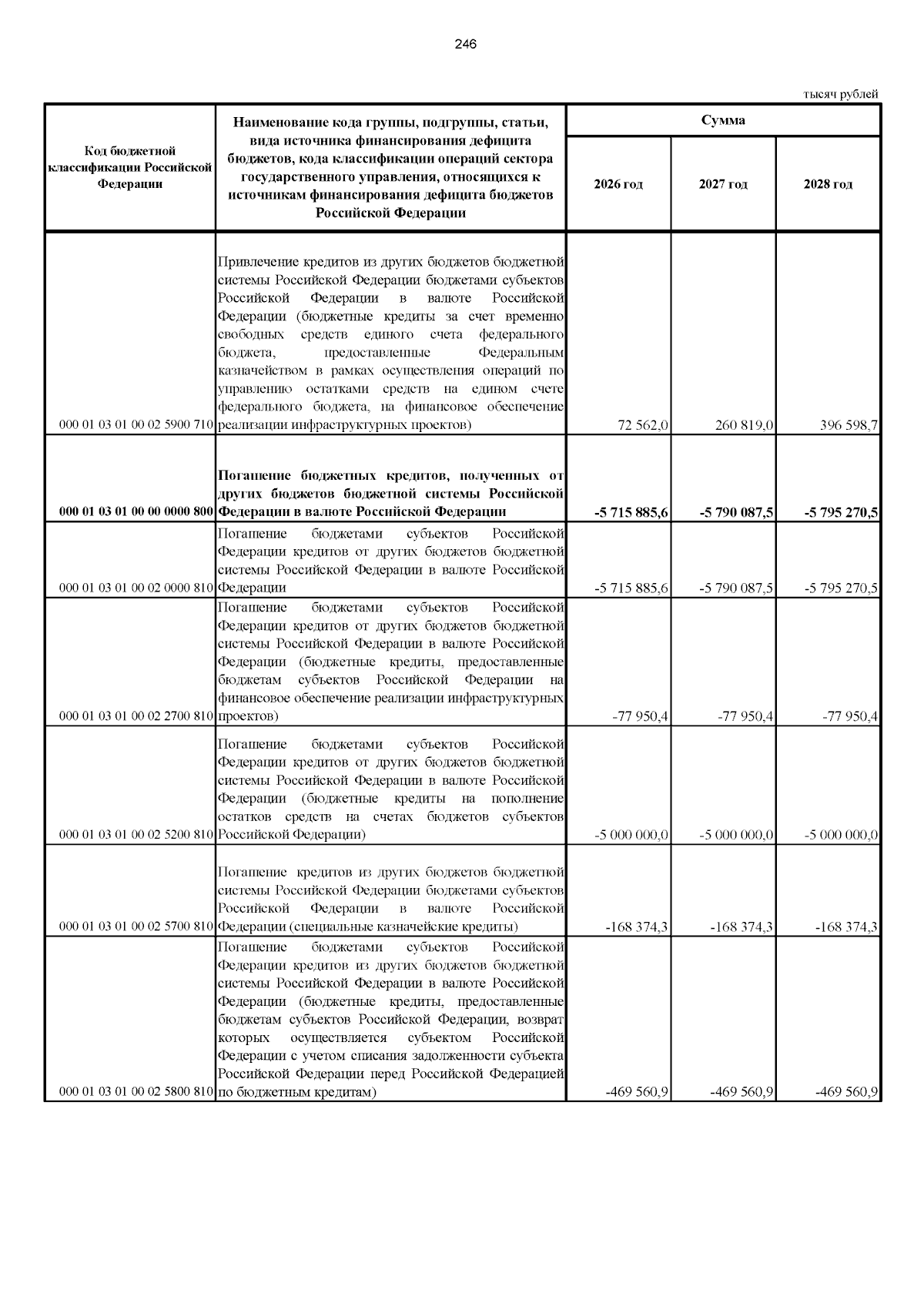 246

тысяч рублей

| Код бюджетной классификации Российской Федерации | Наименование кода группы, подгруппы, статьи, вида источника финансирования дефицита бюджетов, кода классификации операций сектора государственного управления, относящихся к источникам финансирования дефицита бюджетов Российской Федерации | Сумма 2026 год | Сумма 2027 год | Сумма 2028 год |
|---|---|---|---|---|
| 000 01 03 01 00 02 5900 710 | Привлечение кредитов из других бюджетов бюджетной системы Российской Федерации бюджетами субъектов Российской Федерации в валюте Российской Федерации (бюджетные кредиты за счет временно свободных средств единого счета федерального бюджета, предоставленные Федеральным казначейством в рамках осуществления операций по управлению остатками средств на едином счете федерального бюджета, на финансовое обеспечение реализации инфраструктурных проектов) | 72 562,0 | 260 819,0 | 396 598,7 |
| **000 01 03 01 00 00 0000 800** | **Погашение бюджетных кредитов, полученных от других бюджетов бюджетной системы Российской Федерации в валюте Российской Федерации** | **-5 715 885,6** | **-5 790 087,5** | **-5 795 270,5** |
| 000 01 03 01 00 02 0000 810 | Погашение бюджетами субъектов Российской Федерации кредитов от других бюджетов бюджетной системы Российской Федерации в валюте Российской Федерации | -5 715 885,6 | -5 790 087,5 | -5 795 270,5 |
| 000 01 03 01 00 02 2700 810 | Погашение бюджетами субъектов Российской Федерации кредитов от других бюджетов бюджетной системы Российской Федерации в валюте Российской Федерации (бюджетные кредиты, предоставленные бюджетам субъектов Российской Федерации на финансовое обеспечение реализации инфраструктурных проектов) | -77 950,4 | -77 950,4 | -77 950,4 |
| 000 01 03 01 00 02 5200 810 | Погашение бюджетами субъектов Российской Федерации кредитов от других бюджетов бюджетной системы Российской Федерации в валюте Российской Федерации (бюджетные кредиты на пополнение остатков средств на счетах бюджетов субъектов Российской Федерации) | -5 000 000,0 | -5 000 000,0 | -5 000 000,0 |
| 000 01 03 01 00 02 5700 810 | Погашение кредитов из других бюджетов бюджетной системы Российской Федерации бюджетами субъектов Российской Федерации в валюте Российской Федерации (специальные казначейские кредиты) | -168 374,3 | -168 374,3 | -168 374,3 |
| 000 01 03 01 00 02 5800 810 | Погашение бюджетами субъектов Российской Федерации кредитов из других бюджетов бюджетной системы Российской Федерации в валюте Российской Федерации (бюджетные кредиты, предоставленные бюджетам субъектов Российской Федерации, возврат которых осуществляется субъектом Российской Федерации с учетом списания задолженности субъекта Российской Федерации перед Российской Федерацией по бюджетным кредитам) | -469 560,9 | -469 560,9 | -469 560,9 |